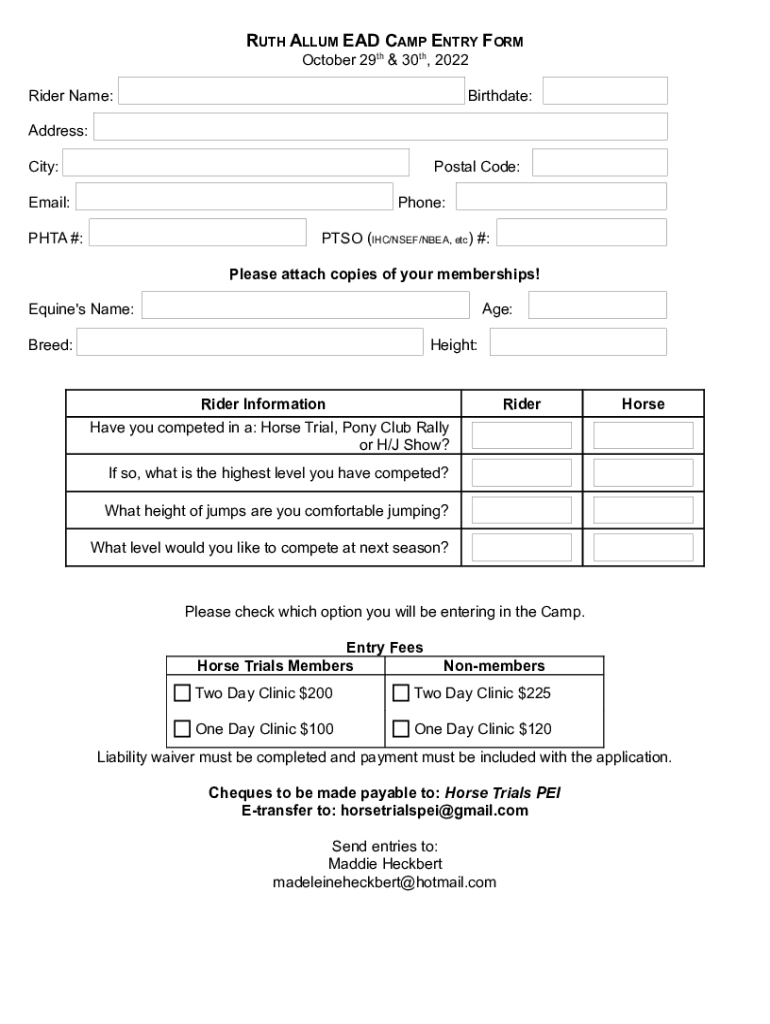 RUTH ALLUM EAD CAMP ENTRY FORM
October 29th & 30th, 2022

Rider Name: Birthdate:

Address:

City: Postal Code:

Email: Phone:

PHTA #: PTSO (IHC/NSEF/NBEA, etc) #:

Please attach copies of your memberships!

Equine's Name: Age:

Breed: Height:

| Rider Information | Rider | Horse |
|---|---|---|
| Have you competed in a: Horse Trial, Pony Club Rally or H/J Show? | | |
| If so, what is the highest level you have competed? | | |
| What height of jumps are you comfortable jumping? | | |
| What level would you like to compete at next season? | | |

Please check which option you will be entering in the Camp.

Entry Fees

| Horse Trials Members | Non-members |
|---|---|
| Two Day Clinic $200 | Two Day Clinic $225 |
| One Day Clinic $100 | One Day Clinic $120 |

Liability waiver must be completed and payment must be included with the application.

Cheques to be made payable to: Horse Trials PEI
E-transfer to: horsetrialspei@gmail.com

Send entries to:
Maddie Heckbert
madeleineheckbert@hotmail.com